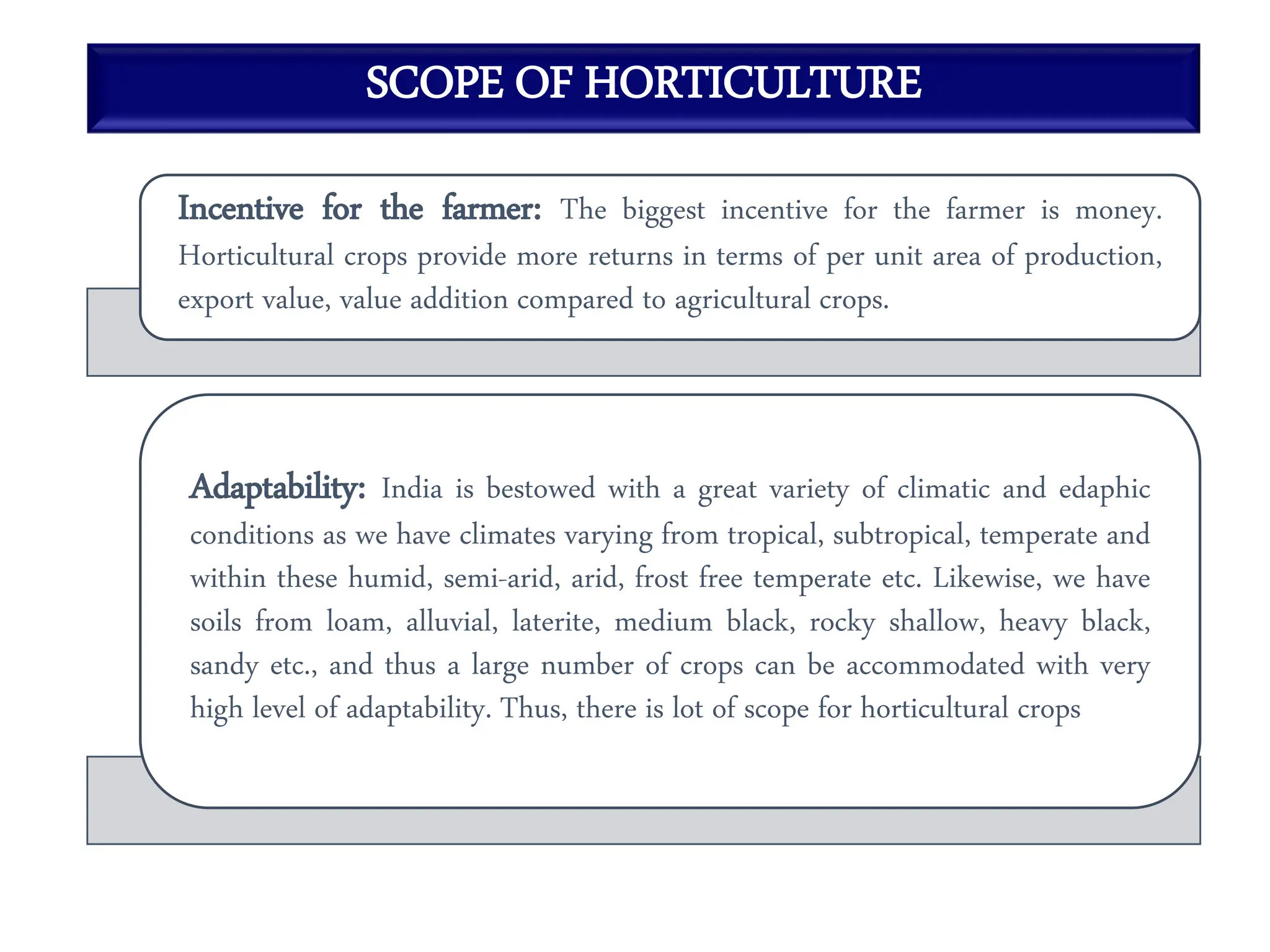 SCOPE OF HORTICULTURE

Incentive for the farmer: The biggest incentive for the farmer is money. Horticultural crops provide more returns in terms of per unit area of production, export value, value addition compared to agricultural crops.

Adaptability: India is bestowed with a great variety of climatic and edaphic conditions as we have climates varying from tropical, subtropical, temperate and within these humid, semi-arid, arid, frost free temperate etc. Likewise, we have soils from loam, alluvial, laterite, medium black, rocky shallow, heavy black, sandy etc., and thus a large number of crops can be accommodated with very high level of adaptability. Thus, there is lot of scope for horticultural crops